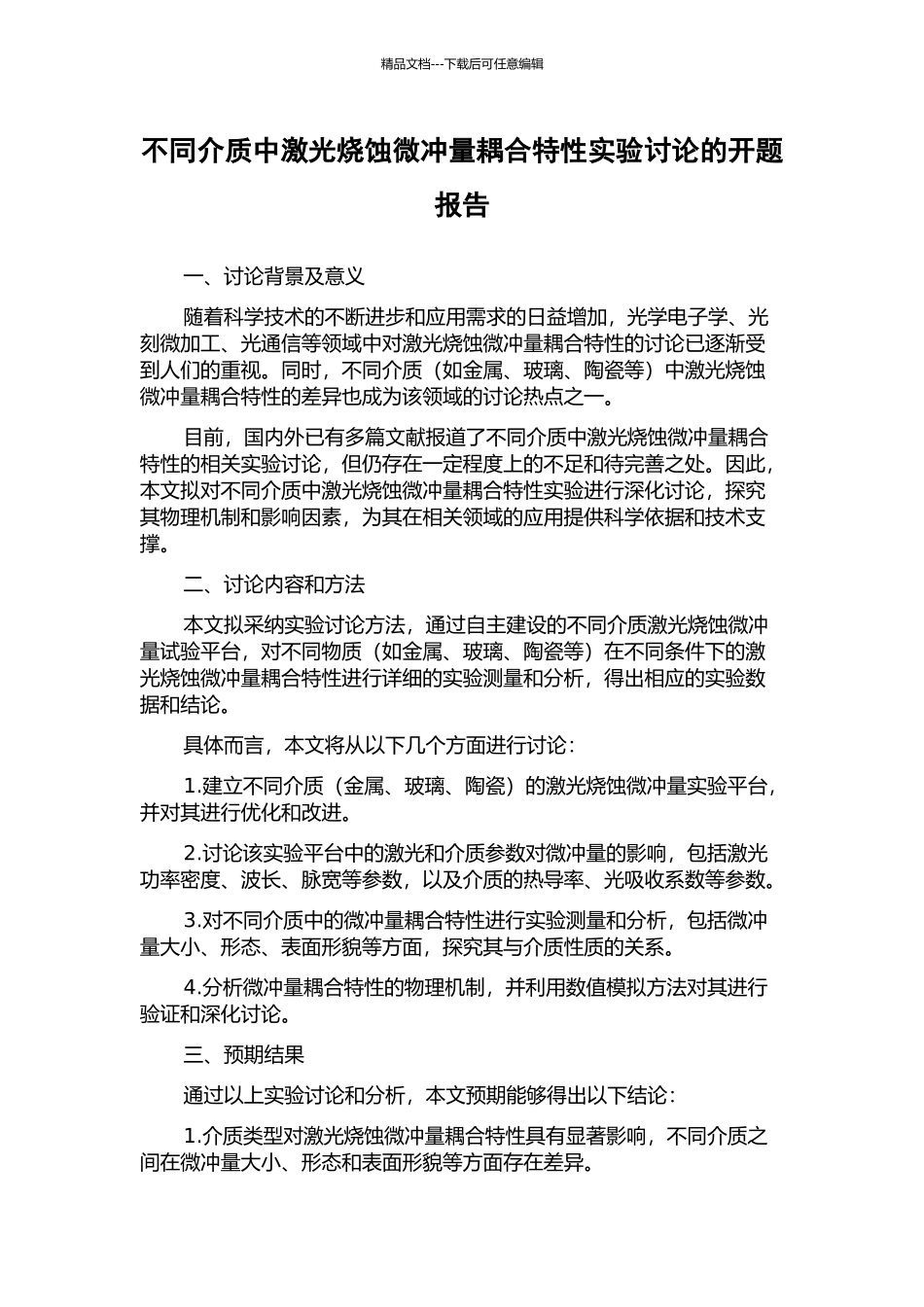 精品文档---下载后可任意编辑

不同介质中激光烧蚀微冲量耦合特性实验讨论的开题报告

一、讨论背景及意义

随着科学技术的不断进步和应用需求的日益增加，光学电子学、光刻微加工、光通信等领域中对激光烧蚀微冲量耦合特性的讨论已逐渐受到人们的重视。同时，不同介质（如金属、玻璃、陶瓷等）中激光烧蚀微冲量耦合特性的差异也成为该领域的讨论热点之一。

目前，国内外已有多篇文献报道了不同介质中激光烧蚀微冲量耦合特性的相关实验讨论，但仍存在一定程度上的不足和待完善之处。因此，本文拟对不同介质中激光烧蚀微冲量耦合特性实验进行深化讨论，探究其物理机制和影响因素，为其在相关领域的应用提供科学依据和技术支撑。

二、讨论内容和方法

本文拟采纳实验讨论方法，通过自主建设的不同介质激光烧蚀微冲量试验平台，对不同物质（如金属、玻璃、陶瓷等）在不同条件下的激光烧蚀微冲量耦合特性进行详细的实验测量和分析，得出相应的实验数据和结论。

具体而言，本文将从以下几个方面进行讨论：

1.建立不同介质（金属、玻璃、陶瓷）的激光烧蚀微冲量实验平台，并对其进行优化和改进。

2.讨论该实验平台中的激光和介质参数对微冲量的影响，包括激光功率密度、波长、脉宽等参数，以及介质的热导率、光吸收系数等参数。

3.对不同介质中的微冲量耦合特性进行实验测量和分析，包括微冲量大小、形态、表面形貌等方面，探究其与介质性质的关系。

4.分析微冲量耦合特性的物理机制，并利用数值模拟方法对其进行验证和深化讨论。

三、预期结果

通过以上实验讨论和分析，本文预期能够得出以下结论：

1.介质类型对激光烧蚀微冲量耦合特性具有显著影响，不同介质之间在微冲量大小、形态和表面形貌等方面存在差异。